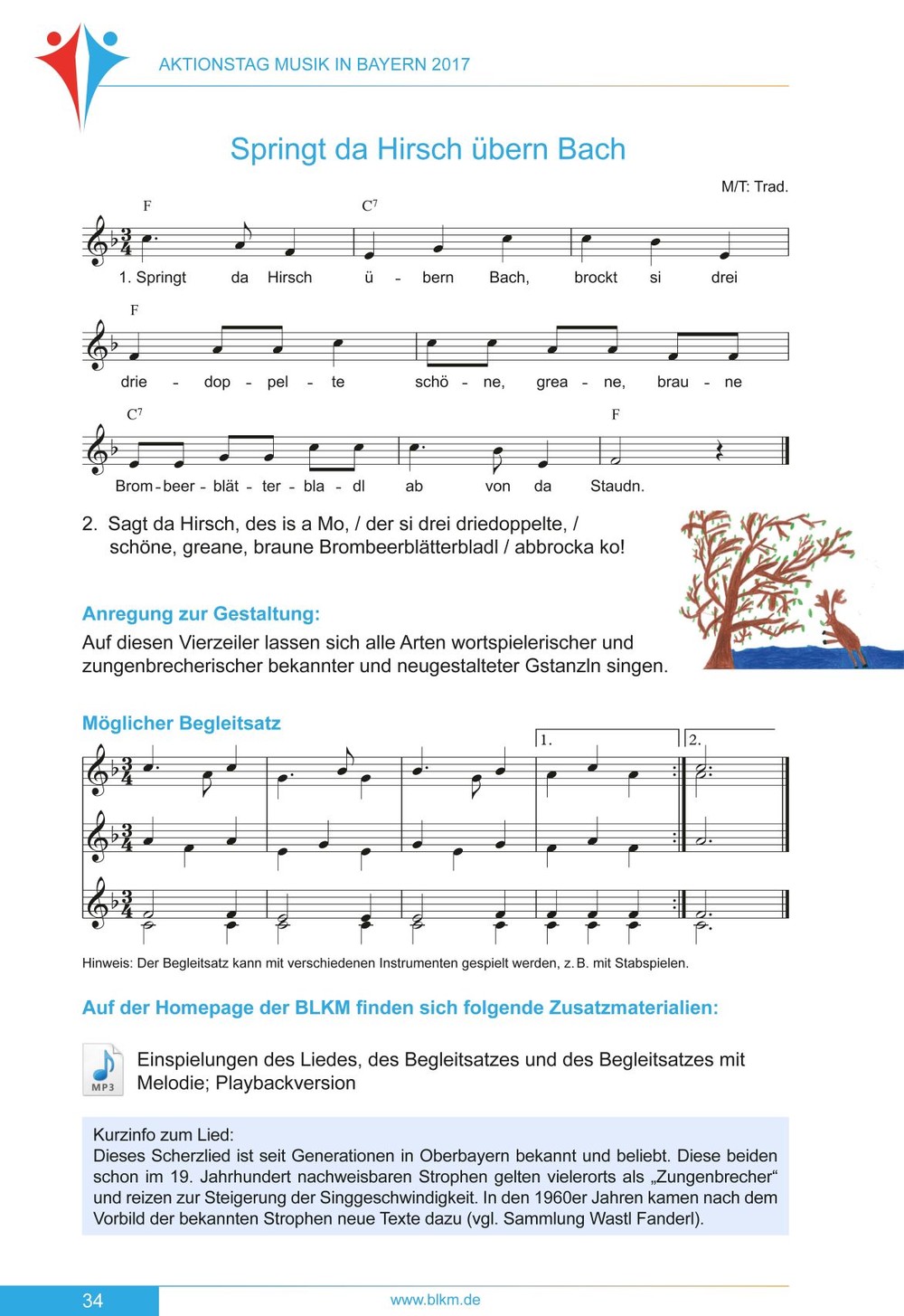 AKTIONSTAG MUSIK IN BAYERN 2017

Springt da Hirsch übern Bach

M/T: Trad.

F C$^7$

1. Springt da Hirsch ü - bern Bach, brockt si drei

F

drie - dop - pel - te schö - ne, grea - ne, brau - ne

C$^7$ F

Brom - beer - blät - ter - bla - dl ab von da Staudn.

2. Sagt da Hirsch, des is a Mo, / der si drei driedoppelte, / schöne, greane, braune Brombeerblätterbladl / abbrocka ko!

Anregung zur Gestaltung:
Auf diesen Vierzeiler lassen sich alle Arten wortspielerischer und zungenbrecherischer bekannter und neugestalteter Gstanzln singen.

Möglicher Begleitsatz

1. 2.

Hinweis: Der Begleitsatz kann mit verschiedenen Instrumenten gespielt werden, z. B. mit Stabspielen.

Auf der Homepage der BLKM finden sich folgende Zusatzmaterialien:

MP3

Einspielungen des Liedes, des Begleitsatzes und des Begleitsatzes mit Melodie; Playbackversion

Kurzinfo zum Lied:
Dieses Scherzlied ist seit Generationen in Oberbayern bekannt und beliebt. Diese beiden schon im 19. Jahrhundert nachweisbaren Strophen gelten vielerorts als „Zungenbrecher“ und reizen zur Steigerung der Singgeschwindigkeit. In den 1960er Jahren kamen nach dem Vorbild der bekannten Strophen neue Texte dazu (vgl. Sammlung Wastl Fanderl).

34 www.blkm.de